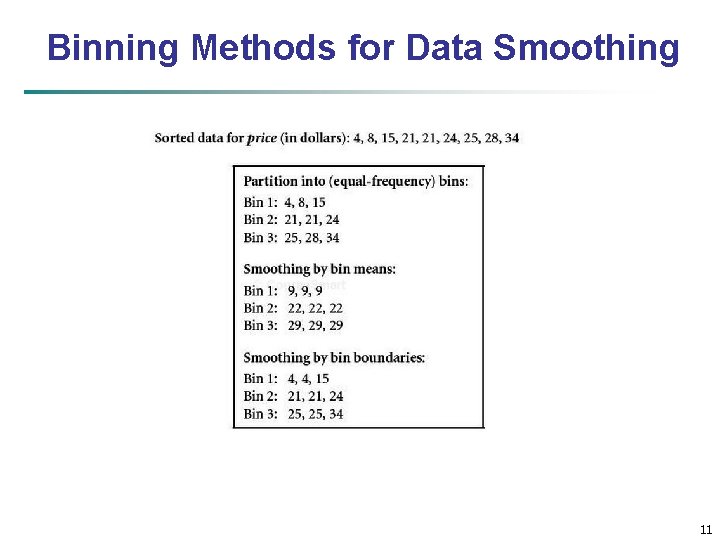 Binning Methods for Data Smoothing

Sorted data for price (in dollars): 4, 8, 15, 21, 21, 24, 25, 28, 34

Partition into (equal-frequency) bins:
Bin 1: 4, 8, 15
Bin 2: 21, 21, 24
Bin 3: 25, 28, 34

Smoothing by bin means:
Bin 1: 9, 9, 9
Bin 2: 22, 22, 22
Bin 3: 29, 29, 29

Smoothing by bin boundaries:
Bin 1: 4, 4, 15
Bin 2: 21, 21, 24
Bin 3: 25, 25, 34

11